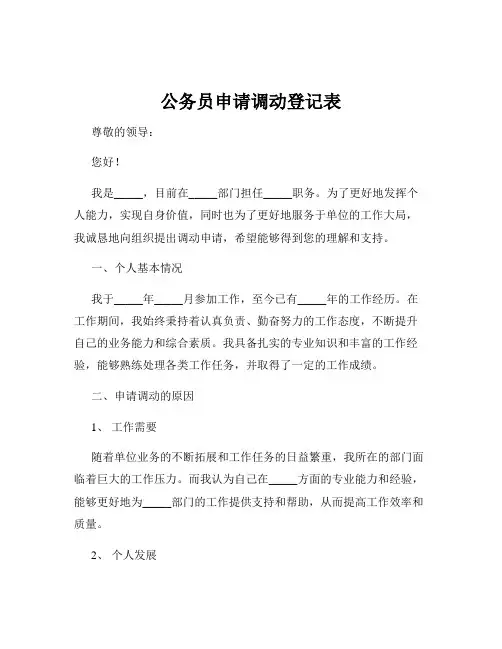 公务员申请调动登记表

尊敬的领导：

您好！

我是_____，目前在_____部门担任_____职务。为了更好地发挥个人能力，实现自身价值，同时也为了更好地服务于单位的工作大局，我诚恳地向组织提出调动申请，希望能够得到您的理解和支持。

一、个人基本情况

我于_____年_____月参加工作，至今已有_____年的工作经历。在工作期间，我始终秉持着认真负责、勤奋努力的工作态度，不断提升自己的业务能力和综合素质。我具备扎实的专业知识和丰富的工作经验，能够熟练处理各类工作任务，并取得了一定的工作成绩。

二、申请调动的原因

1、工作需要

随着单位业务的不断拓展和工作任务的日益繁重，我所在的部门面临着巨大的工作压力。而我认为自己在_____方面的专业能力和经验，能够更好地为_____部门的工作提供支持和帮助，从而提高工作效率和质量。

2、个人发展